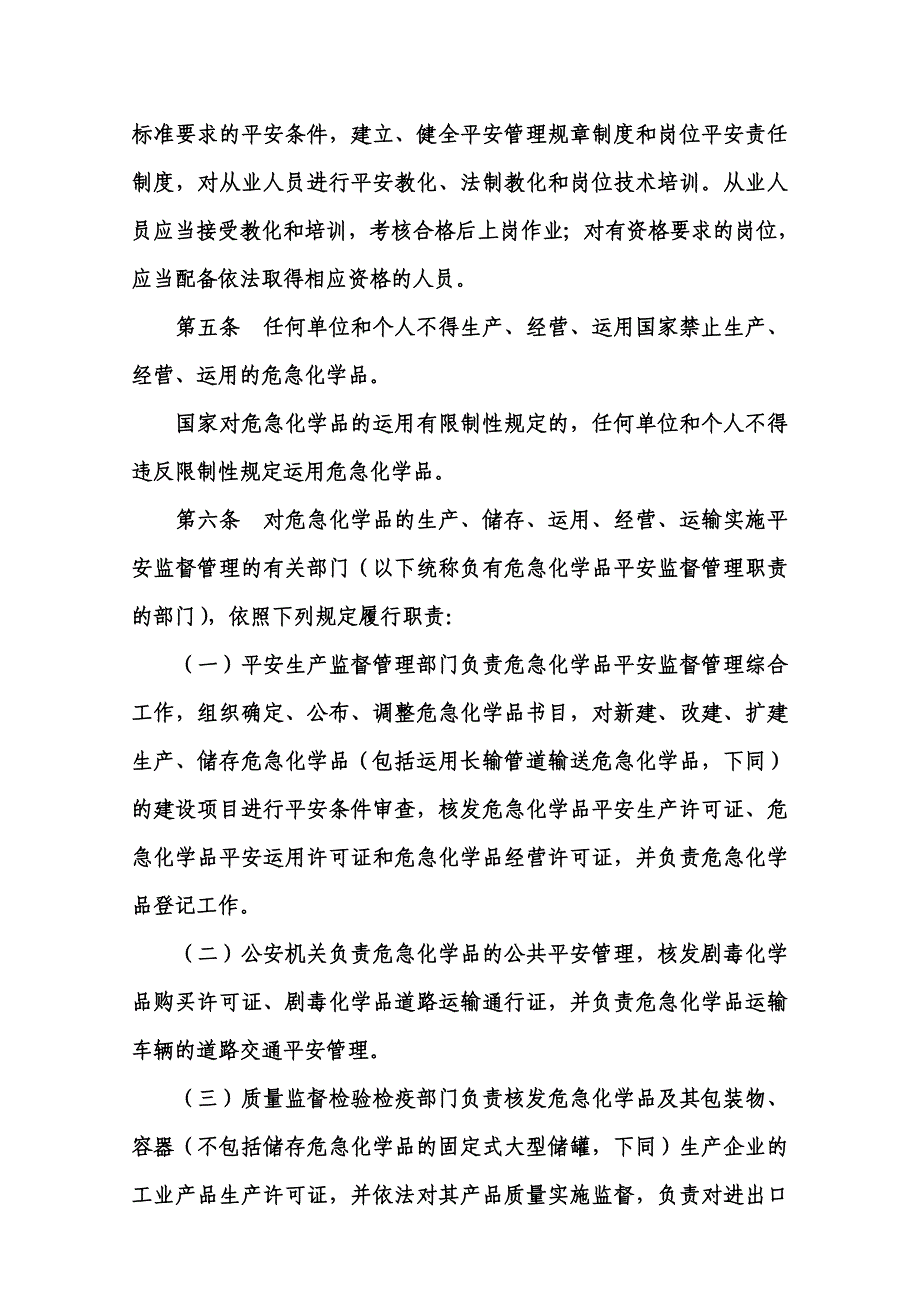 标准要求的平安条件，建立、健全平安管理规章制度和岗位平安责任制度，对从业人员进行平安教化、法制教化和岗位技术培训。从业人员应当接受教化和培训，考核合格后上岗作业；对有资格要求的岗位，应当配备依法取得相应资格的人员。

第五条　任何单位和个人不得生产、经营、运用国家禁止生产、经营、运用的危急化学品。

国家对危急化学品的运用有限制性规定的，任何单位和个人不得违反限制性规定运用危急化学品。

第六条　对危急化学品的生产、储存、运用、经营、运输实施平安监督管理的有关部门（以下统称负有危急化学品平安监督管理职责的部门），依照下列规定履行职责：

（一）平安生产监督管理部门负责危急化学品平安监督管理综合工作，组织确定、公布、调整危急化学品书目，对新建、改建、扩建生产、储存危急化学品（包括运用长输管道输送危急化学品，下同）的建设项目进行平安条件审查，核发危急化学品平安生产许可证、危急化学品平安运用许可证和危急化学品经营许可证，并负责危急化学品登记工作。

（二）公安机关负责危急化学品的公共平安管理，核发剧毒化学品购买许可证、剧毒化学品道路运输通行证，并负责危急化学品运输车辆的道路交通平安管理。

（三）质量监督检验检疫部门负责核发危急化学品及其包装物、容器（不包括储存危急化学品的固定式大型储罐，下同）生产企业的工业产品生产许可证，并依法对其产品质量实施监督，负责对进出口